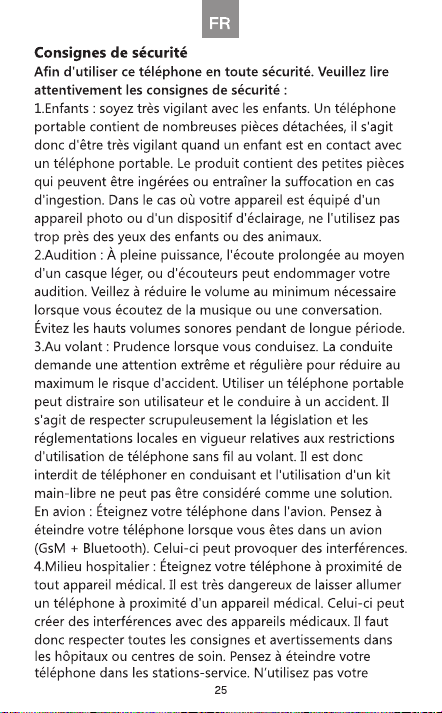 FR

Consignes de sécurité

Afin d'utiliser ce téléphone en toute sécurité. Veuillez lire attentivement les consignes de sécurité :

1.Enfants : soyez très vigilant avec les enfants. Un téléphone portable contient de nombreuses pièces détachées, il s'agit donc d'être très vigilant quand un enfant est en contact avec un téléphone portable. Le produit contient des petites pièces qui peuvent être ingérées ou entraîner la suffocation en cas d'ingestion. Dans le cas où votre appareil est équipé d'un appareil photo ou d'un dispositif d'éclairage, ne l'utilisez pas trop près des yeux des enfants ou des animaux.

2.Audition : À pleine puissance, l'écoute prolongée au moyen d'un casque léger, ou d'écouteurs peut endommager votre audition. Veillez à réduire le volume au minimum nécessaire lorsque vous écoutez de la musique ou une conversation. Évitez les hauts volumes sonores pendant de longue période.

3.Au volant : Prudence lorsque vous conduisez. La conduite demande une attention extrême et régulière pour réduire au maximum le risque d'accident. Utiliser un téléphone portable peut distraire son utilisateur et le conduire à un accident. Il s'agit de respecter scrupuleusement la législation et les réglementations locales en vigueur relatives aux restrictions d'utilisation de téléphone sans fil au volant. Il est donc interdit de téléphoner en conduisant et l'utilisation d'un kit main-libre ne peut pas être considéré comme une solution. En avion : Éteignez votre téléphone dans l'avion. Pensez à éteindre votre téléphone lorsque vous êtes dans un avion (GsM + Bluetooth). Celui-ci peut provoquer des interférences.

4.Milieu hospitalier : Éteignez votre téléphone à proximité de tout appareil médical. Il est très dangereux de laisser allumer un téléphone à proximité d'un appareil médical. Celui-ci peut créer des interférences avec des appareils médicaux. Il faut donc respecter toutes les consignes et avertissements dans les hôpitaux ou centres de soin. Pensez à éteindre votre téléphone dans les stations-service. N'utilisez pas votre

25